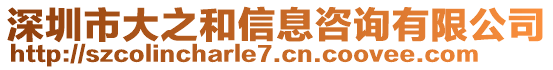 深圳市大之和信息咨询有限公司
http://szcolincharle7.cn.coovee.com